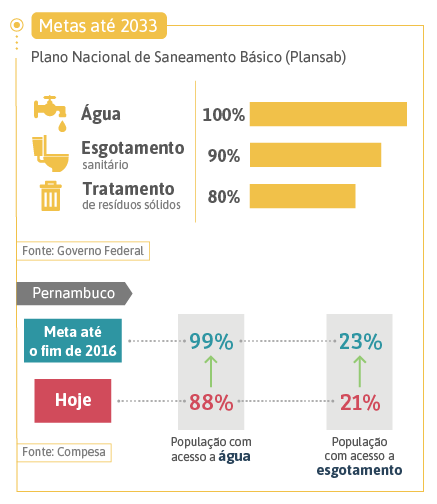 Metas até 2033

Plano Nacional de Saneamento Básico (Plansab)

Água 100%

Esgotamento sanitário 90%

Tratamento de resíduos sólidos 80%

Fonte: Governo Federal

Pernambuco

Meta até o fim de 2016 99% 23%

Hoje 88% 21%

População com acesso a água

População com acesso a esgotamento

Fonte: Compesa